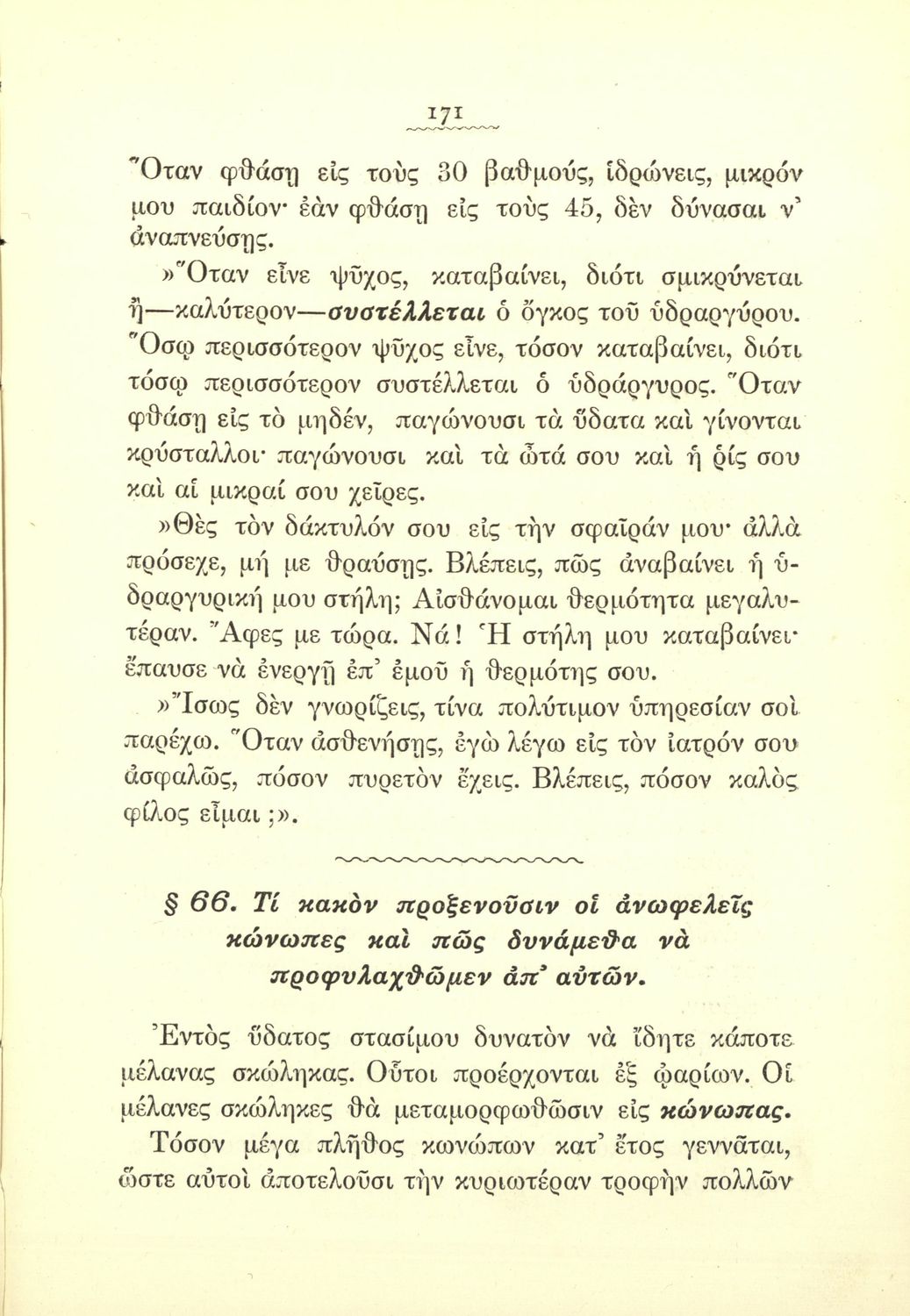 171

Ὅταν φθάσῃ εἰς τοὺς 30 βαθμούς, ἱδρώνεις, μικρόν μου παιδίον· ἐὰν φθάσῃ εἰς τοὺς 45, δὲν δύνασαι ν' ἀναπνεύσῃς.

»Ὅταν εἶνε ψῦχος, καταβαίνει, διότι σμικρύνεται ἢ—καλύτερον—συστέλλεται ὁ ὄγκος τοῦ ὑδραργύρου. Ὅσῳ περισσότερον ψῦχος εἶνε, τόσον καταβαίνει, διότι τόσῳ περισσότερον συστέλλεται ὁ ὑδράργυρος. Ὅταν φθάσῃ εἰς τὸ μηδέν, παγώνουσι τὰ ὕδατα καὶ γίνονται κρύσταλλοι· παγώνουσι καὶ τὰ ὦτά σου καὶ ἡ ῥίς σου καὶ αἱ μικραί σου χεῖρες.

»Θὲς τὸν δάκτυλόν σου εἰς τὴν σφαῖράν μου· ἀλλὰ πρόσεχε, μή με θραύσῃς. Βλέπεις, πῶς ἀναβαίνει ἡ ὑδραργυρική μου στήλη; Αἰσθάνομαι θερμότητα μεγαλυτέραν. Ἄφες με τώρα. Νά! Ἡ στήλη μου καταβαίνει· ἔπαυσε νὰ ἐνεργῇ ἐπ' ἐμοῦ ἡ θερμότης σου.

»Ἴσως δὲν γνωρίζεις, τίνα πολύτιμον ὑπηρεσίαν σοὶ παρέχω. Ὅταν ἀσθενήσῃς, ἐγὼ λέγω εἰς τὸν ἰατρόν σου ἀσφαλῶς, πόσον πυρετὸν ἔχεις. Βλέπεις, πόσον καλὸς φίλος εἶμαι ;».

§ 66. Τί κακὸν προξενοῦσιν οἱ ἀνωφελεῖς κώνωπες καὶ πῶς δυνάμεθα νὰ προφυλαχθῶμεν ἀπ' αὐτῶν.

Ἐντὸς ὕδατος στασίμου δυνατὸν νὰ ἴδητε κάποτε μέλανας σκώληκας. Οὗτοι προέρχονται ἐξ ᾠαρίων. Οἱ μέλανες σκώληκες θὰ μεταμορφωθῶσιν εἰς κώνωπας.

Τόσον μέγα πλῆθος κωνώπων κατ' ἔτος γεννᾶται, ὥστε αὐτοὶ ἀποτελοῦσι τὴν κυριωτέραν τροφὴν πολλῶν